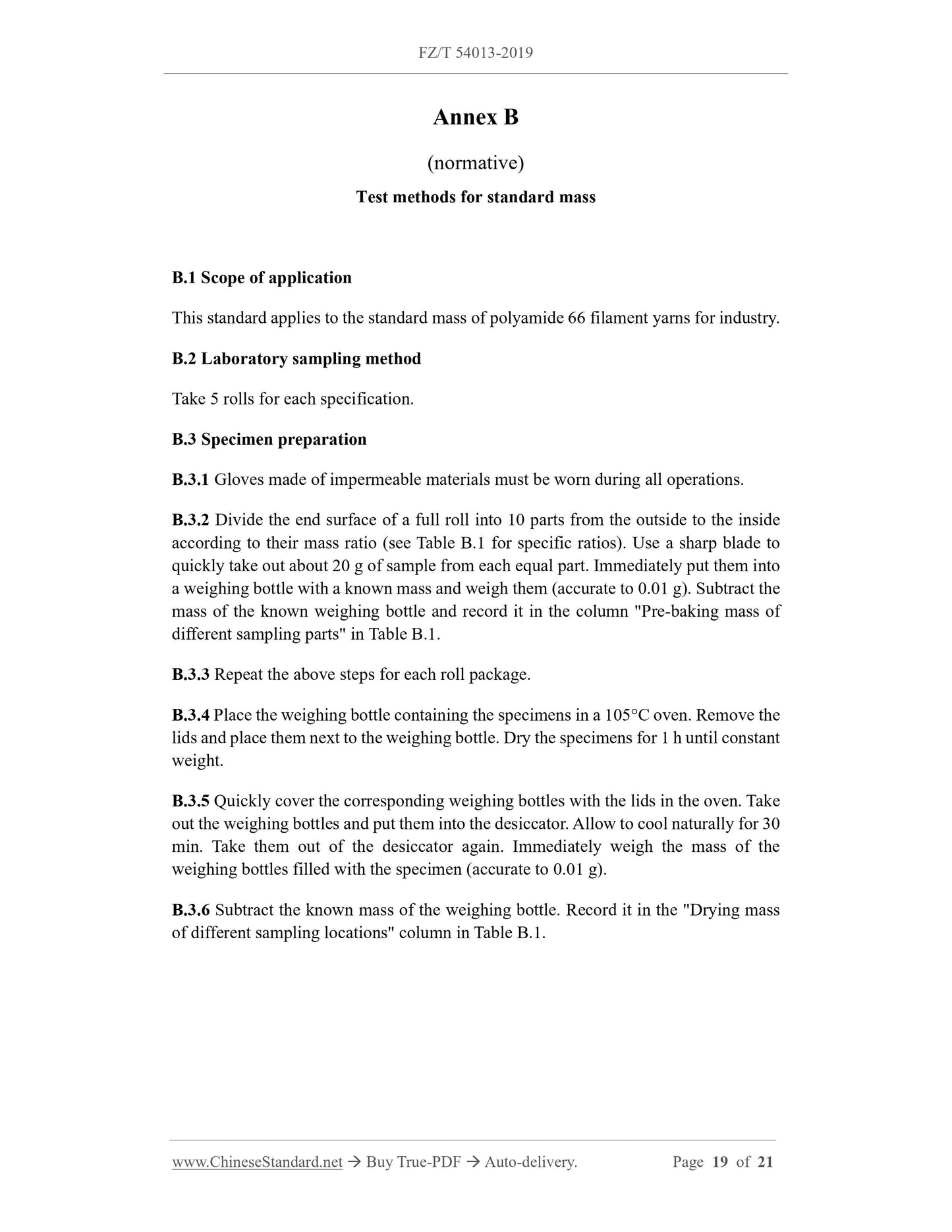 FZ/T 54013-2019

Annex B

(normative)

Test methods for standard mass

B.1 Scope of application

This standard applies to the standard mass of polyamide 66 filament yarns for industry.

B.2 Laboratory sampling method

Take 5 rolls for each specification.

B.3 Specimen preparation

B.3.1 Gloves made of impermeable materials must be worn during all operations.

B.3.2 Divide the end surface of a full roll into 10 parts from the outside to the inside according to their mass ratio (see Table B.1 for specific ratios). Use a sharp blade to quickly take out about 20 g of sample from each equal part. Immediately put them into a weighing bottle with a known mass and weigh them (accurate to 0.01 g). Subtract the mass of the known weighing bottle and record it in the column "Pre-baking mass of different sampling parts" in Table B.1.

B.3.3 Repeat the above steps for each roll package.

B.3.4 Place the weighing bottle containing the specimens in a 105°C oven. Remove the lids and place them next to the weighing bottle. Dry the specimens for 1 h until constant weight.

B.3.5 Quickly cover the corresponding weighing bottles with the lids in the oven. Take out the weighing bottles and put them into the desiccator. Allow to cool naturally for 30 min. Take them out of the desiccator again. Immediately weigh the mass of the weighing bottles filled with the specimen (accurate to 0.01 g).

B.3.6 Subtract the known mass of the weighing bottle. Record it in the "Drying mass of different sampling locations" column in Table B.1.

www.ChineseStandard.net → Buy True-PDF → Auto-delivery. Page 19 of 21